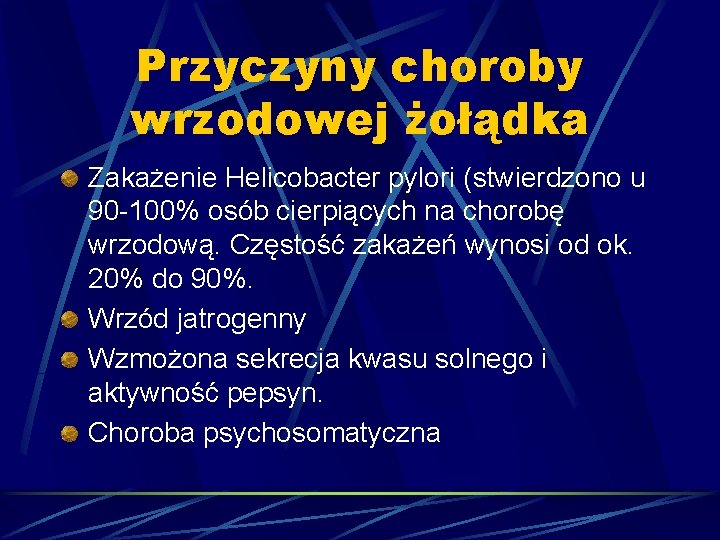 Przyczyny choroby wrzodowej żołądka

Zakażenie Helicobacter pylori (stwierdzono u 90-100% osób cierpiących na chorobę wrzodową. Częstość zakażeń wynosi od ok. 20% do 90%.

Wrzód jatrogenny

Wzmożona sekrecja kwasu solnego i aktywność pepsyn.

Choroba psychosomatyczna